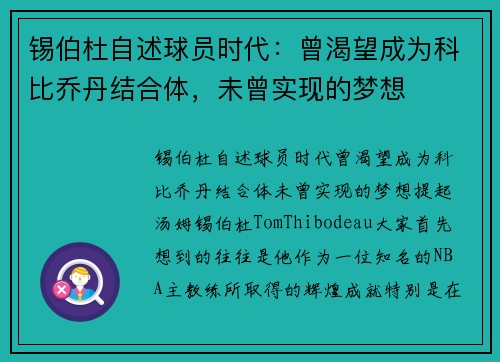 锡伯杜自述球员时代：曾渴望成为科比乔丹结合体，未曾实现的梦想

锡伯杜自述球员时代曾渴望成为科比乔丹结合体未曾实现的梦想提起汤姆锡伯杜TomThibodeau大家首先想到的往往是他作为一位知名的NBA主教练所取得的辉煌成就特别是在